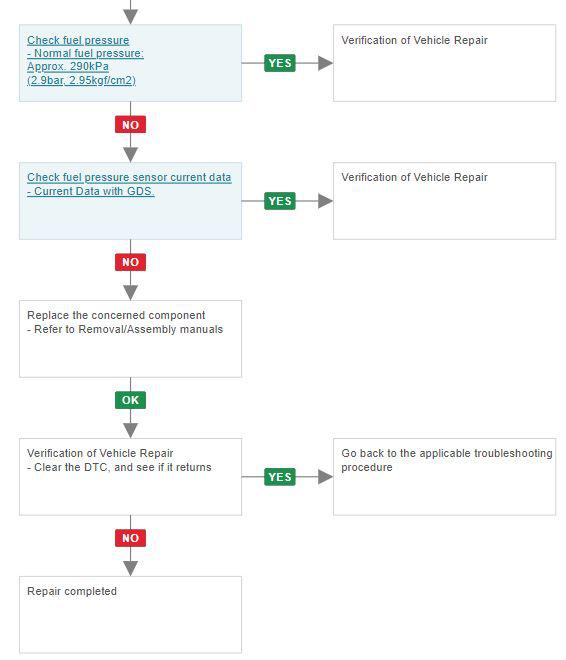 Check fuel pressure
- Normal fuel pressure:
Approx. 290kPa
(2.9bar, 2.95kgf/cm2)

YES

Verification of Vehicle Repair

NO

Check fuel pressure sensor current data
- Current Data with GDS.

YES

Verification of Vehicle Repair

NO

Replace the concerned component
- Refer to Removal/Assembly manuals

OK

Verification of Vehicle Repair
- Clear the DTC, and see if it returns

YES

Go back to the applicable troubleshooting procedure

NO

Repair completed